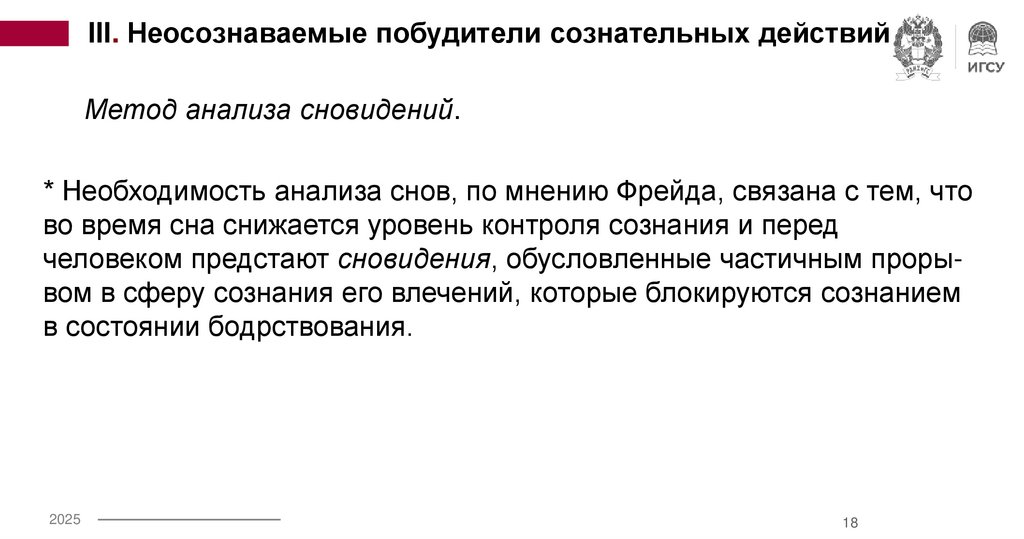 III. Неосознаваемые побудители сознательных действий

ИГСУ

Метод анализа сновидений.

* Необходимость анализа снов, по мнению Фрейда, связана с тем, что во время сна снижается уровень контроля сознания и перед человеком предстают сновидения, обусловленные частичным прорывом в сферу сознания его влечений, которые блокируются сознанием в состоянии бодрствования.

2025

18